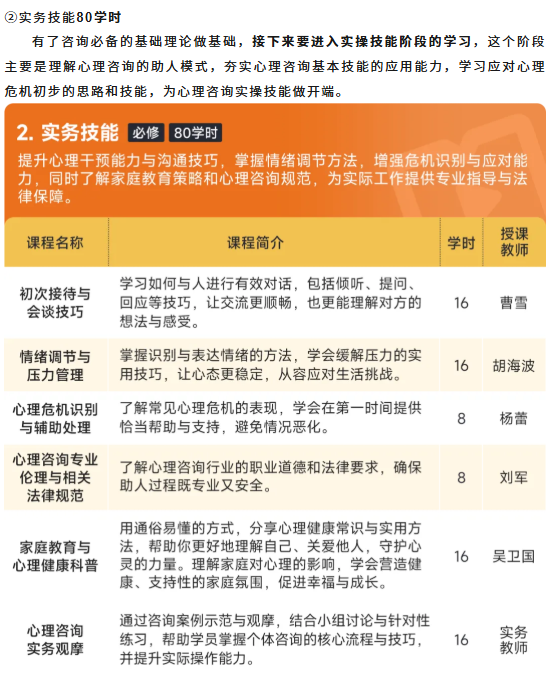 ②实务技能80学时

有了咨询必备的基础理论做基础，接下来要进入实操技能阶段的学习，这个阶段主要是理解心理咨询的助人模式，夯实心理咨询基本技能的应用能力，学习应对心理危机初步的思路和技能，为心理咨询实操技能做开端。

2. 实务技能 必修 80学时

提升心理干预能力与沟通技巧，掌握情绪调节方法，增强危机识别与应对能力，同时了解家庭教育策略和心理咨询规范，为实际工作提供专业指导与法律保障。

| 课程名称 | 课程简介 | 学时 | 授课教师 |
|---|---|---|---|
| 初次接待与会谈技巧 | 学习如何与人进行有效对话，包括倾听、提问、回应等技巧，让交流更顺畅，也更能理解对方的想法与感受。 | 16 | 曹雪 |
| 情绪调节与压力管理 | 掌握识别与表达情绪的方法，学会缓解压力的实用技巧，让心态更稳定，从容应对生活挑战。 | 16 | 胡海波 |
| 心理危机识别与辅助处理 | 了解常见心理危机的表现，学会在第一时间提供恰当帮助与支持，避免情况恶化。 | 8 | 杨蕾 |
| 心理咨询专业伦理与相关法律规范 | 了解心理咨询行业的职业道德和法律要求，确保助人过程既专业又安全。 | 8 | 刘军 |
| 家庭教育与心理健康科普 | 用通俗易懂的方式，分享心理健康常识与实用方法，帮助你更好地理解自己、关爱他人，守护心灵的力量。理解家庭对心理的影响，学会营造健康、支持性的家庭氛围，促进幸福与成长。 | 16 | 吴卫国 |
| 心理咨询实务观摩 | 通过咨询案例示范与观摩，结合小组讨论与针对性练习，帮助学员掌握个体咨询的核心流程与技巧，并提升实际操作能力。 | 16 | 实务教师 |